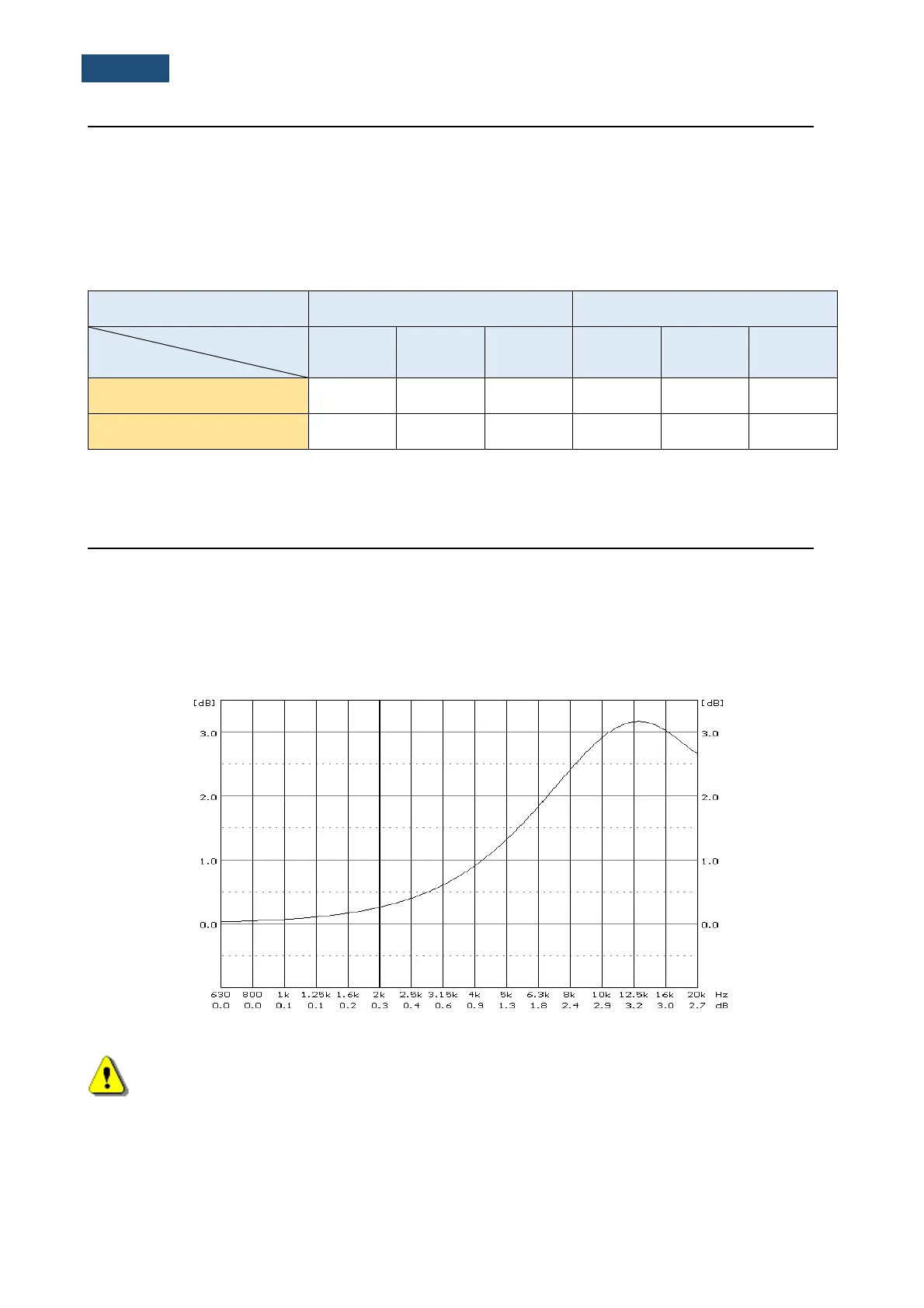 [dB]
3.0
2.0
1.0
0.0

[dB]
3.0
2.0
1.0
0.0

630 800 1k 1.25k 1.6k 2k 2.5k 3.15k 4k 5k 6.3k 8k 10k 12.5k 16k 20k Hz
0.0 0.0 0.1 0.1 0.2 0.3 0.4 0.6 0.9 1.3 1.8 2.4 2.9 3.2 3.0 2.7 dB